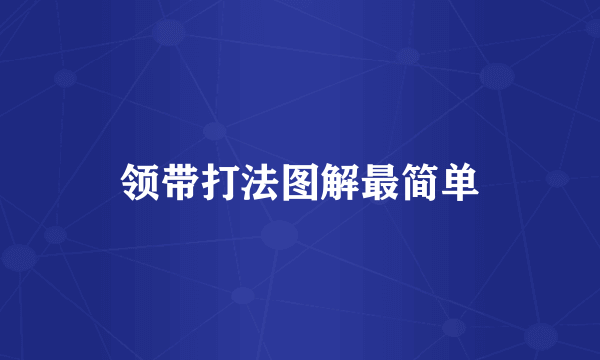 领带打法图解最简单